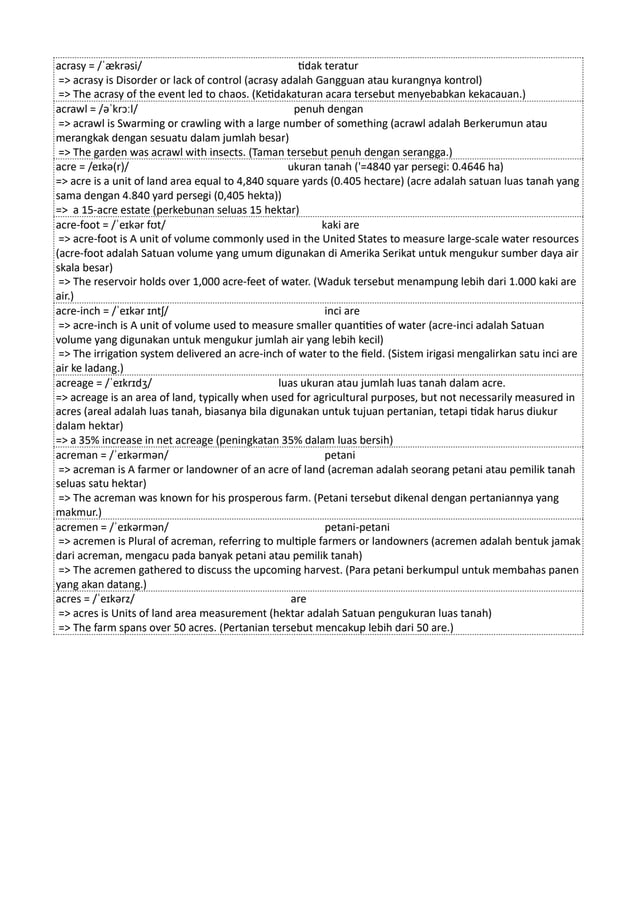 acrasy = /ˈækrəsi/ tidak teratur
=> acrasy is Disorder or lack of control (acrasy adalah Gangguan atau kurangnya kontrol)
=> The acrasy of the event led to chaos. (Ketidakaturan acara tersebut menyebabkan kekacauan.)

acrawl = /əˈkrɔːl/ penuh dengan
=> acrawl is Swarming or crawling with a large number of something (acrawl adalah Berkerumun atau merangkak dengan sesuatu dalam jumlah besar)
=> The garden was acrawl with insects. (Taman tersebut penuh dengan serangga.)

acre = /eɪkə(r)/ ukuran tanah ('=4840 yar persegi: 0.4646 ha)
=> acre is a unit of land area equal to 4,840 square yards (0.405 hectare) (acre adalah satuan luas tanah yang sama dengan 4.840 yard persegi (0,405 hekta))
=> a 15-acre estate (perkebunan seluas 15 hektar)

acre-foot = /ˈeɪkər fʊt/ kaki are
=> acre-foot is A unit of volume commonly used in the United States to measure large-scale water resources (acre-foot adalah Satuan volume yang umum digunakan di Amerika Serikat untuk mengukur sumber daya air skala besar)
=> The reservoir holds over 1,000 acre-feet of water. (Waduk tersebut menampung lebih dari 1.000 kaki are air.)

acre-inch = /ˈeɪkər ɪntʃ/ inci are
=> acre-inch is A unit of volume used to measure smaller quantities of water (acre-inci adalah Satuan volume yang digunakan untuk mengukur jumlah air yang lebih kecil)
=> The irrigation system delivered an acre-inch of water to the field. (Sistem irigasi mengalirkan satu inci are air ke ladang.)

acreage = /ˈeɪkrɪdʒ/ luas ukuran atau jumlah luas tanah dalam acre.
=> acreage is an area of land, typically when used for agricultural purposes, but not necessarily measured in acres (areal adalah luas tanah, biasanya bila digunakan untuk tujuan pertanian, tetapi tidak harus diukur dalam hektar)
=> a 35% increase in net acreage (peningkatan 35% dalam luas bersih)

acreman = /ˈeɪkərmən/ petani
=> acreman is A farmer or landowner of an acre of land (acreman adalah seorang petani atau pemilik tanah seluas satu hektar)
=> The acreman was known for his prosperous farm. (Petani tersebut dikenal dengan pertaniannya yang makmur.)

acremen = /ˈeɪkərmən/ petani-petani
=> acremen is Plural of acreman, referring to multiple farmers or landowners (acremen adalah bentuk jamak dari acreman, mengacu pada banyak petani atau pemilik tanah)
=> The acremen gathered to discuss the upcoming harvest. (Para petani berkumpul untuk membahas panen yang akan datang.)

acres = /ˈeɪkərz/ are
=> acres is Units of land area measurement (hektar adalah Satuan pengukuran luas tanah)
=> The farm spans over 50 acres. (Pertanian tersebut mencakup lebih dari 50 are.)